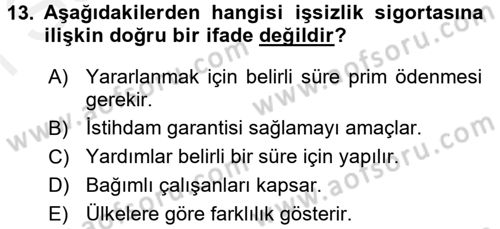 13. Aşağıdakilerden hangisi işsizlik sigortasına ilişkin doğru bir ifade değildir?

A) Yararlanmak için belirli süre prim ödenmesi gerekir.
B) İstihdam garantisi sağlamayı amaçlar.
C) Yardımlar belirli bir süre için yapılır.
D) Bağımlı çalışanları kapsar.
E) Ülkelere göre farklılık gösterir.

www.aofsoru.com